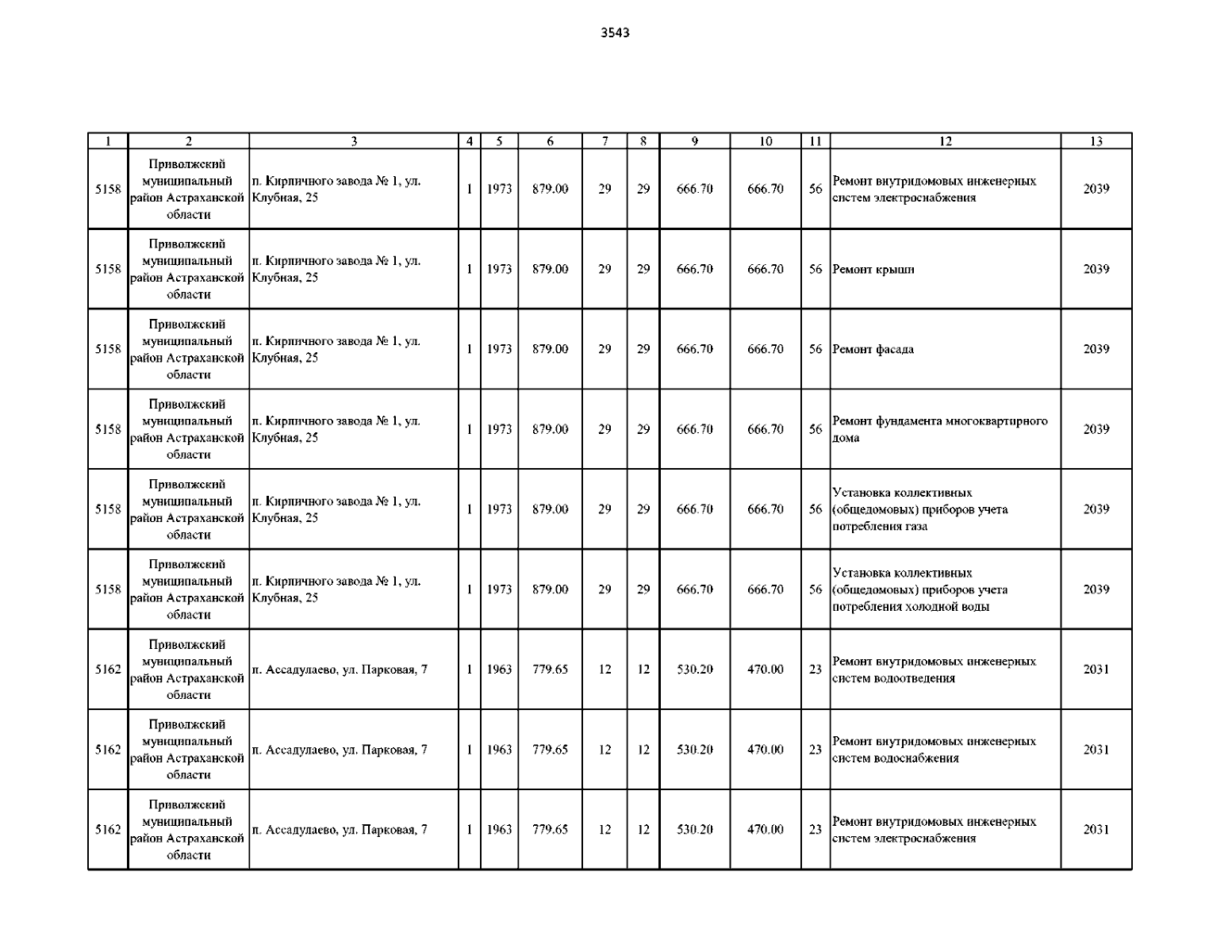 3543

| 1 | 2 | 3 | 4 | 5 | 6 | 7 | 8 | 9 | 10 | 11 | 12 | 13 |
|---|---|---|---|---|---|---|---|---|---|---|---|---|
| 5158 | Приволжский муниципальный район Астраханской области | п. Кирпичного завода № 1, ул. Клубная, 25 | 1 | 1973 | 879.00 | 29 | 29 | 666.70 | 666.70 | 56 | Ремонт внутридомовых инженерных систем электроснабжения | 2039 |
| 5158 | Приволжский муниципальный район Астраханской области | п. Кирпичного завода № 1, ул. Клубная, 25 | 1 | 1973 | 879.00 | 29 | 29 | 666.70 | 666.70 | 56 | Ремонт крыши | 2039 |
| 5158 | Приволжский муниципальный район Астраханской области | п. Кирпичного завода № 1, ул. Клубная, 25 | 1 | 1973 | 879.00 | 29 | 29 | 666.70 | 666.70 | 56 | Ремонт фасада | 2039 |
| 5158 | Приволжский муниципальный район Астраханской области | п. Кирпичного завода № 1, ул. Клубная, 25 | 1 | 1973 | 879.00 | 29 | 29 | 666.70 | 666.70 | 56 | Ремонт фундамента многоквартирного дома | 2039 |
| 5158 | Приволжский муниципальный район Астраханской области | п. Кирпичного завода № 1, ул. Клубная, 25 | 1 | 1973 | 879.00 | 29 | 29 | 666.70 | 666.70 | 56 | Установка коллективных (общедомовых) приборов учета потребления газа | 2039 |
| 5158 | Приволжский муниципальный район Астраханской области | п. Кирпичного завода № 1, ул. Клубная, 25 | 1 | 1973 | 879.00 | 29 | 29 | 666.70 | 666.70 | 56 | Установка коллективных (общедомовых) приборов учета потребления холодной воды | 2039 |
| 5162 | Приволжский муниципальный район Астраханской области | п. Ассадулаево, ул. Парковая, 7 | 1 | 1963 | 779.65 | 12 | 12 | 530.20 | 470.00 | 23 | Ремонт внутридомовых инженерных систем водоотведения | 2031 |
| 5162 | Приволжский муниципальный район Астраханской области | п. Ассадулаево, ул. Парковая, 7 | 1 | 1963 | 779.65 | 12 | 12 | 530.20 | 470.00 | 23 | Ремонт внутридомовых инженерных систем водоснабжения | 2031 |
| 5162 | Приволжский муниципальный район Астраханской области | п. Ассадулаево, ул. Парковая, 7 | 1 | 1963 | 779.65 | 12 | 12 | 530.20 | 470.00 | 23 | Ремонт внутридомовых инженерных систем электроснабжения | 2031 |